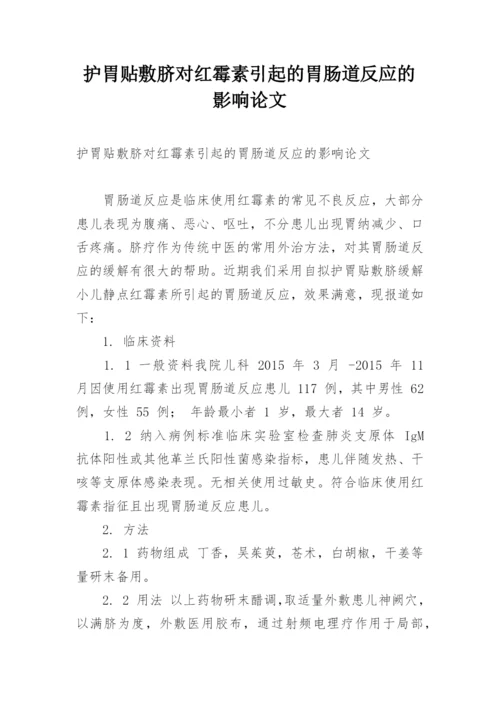 护胃贴敷脐对红霉素引起的胃肠道反应的影响论文

护胃贴敷脐对红霉素引起的胃肠道反应的影响论文

胃肠道反应是临床使用红霉素的常见不良反应，大部分患儿表现为腹痛、恶心、呕吐，不分患儿出现胃纳减少、口舌疼痛。脐疗作为传统中医的常用外治方法，对其胃肠道反应的缓解有很大的帮助。近期我们采用自拟护胃贴敷脐缓解小儿静点红霉素所引起的胃肠道反应，效果满意，现报道如下：

1. 临床资料

1. 1 一般资料我院儿科 2015 年 3 月 -2015 年 11 月因使用红霉素出现胃肠道反应患儿 117 例，其中男性 62 例，女性 55 例； 年龄最小者 1 岁，最大者 14 岁。

1. 2 纳入病例标准临床实验室检查肺炎支原体 IgM 抗体阳性或其他革兰氏阳性菌感染指标，患儿伴随发热、干咳等支原体感染表现。无相关使用过敏史。符合临床使用红霉素指征且出现胃肠道反应患儿。

2. 方法

2. 1 药物组成 丁香，吴茱萸，苍术，白胡椒，干姜等量研末备用。

2. 2 用法 以上药物研末醋调,取适量外敷患儿神阙穴，以满脐为度，外敷医用胶布，通过射频电理疗作用于局部，